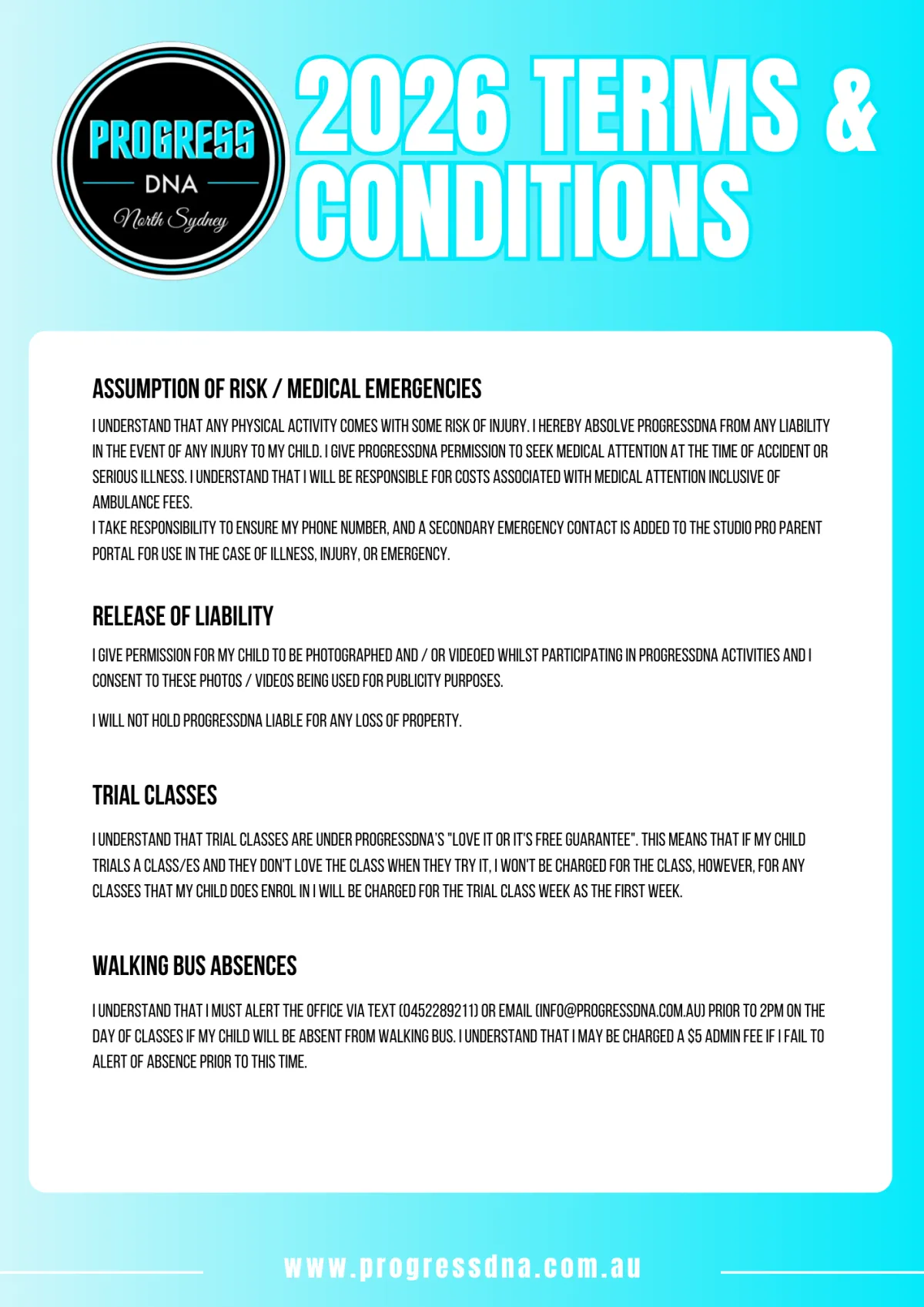 PROGRESS DNA North Sydney

2026 TERMS & CONDITIONS

ASSUMPTION OF RISK / MEDICAL EMERGENCIES

I UNDERSTAND THAT ANY PHYSICAL ACTIVITY COMES WITH SOME RISK OF INJURY. I HEREBY ABSOLVE PROGRESSDNA FROM ANY LIABILITY IN THE EVENT OF ANY INJURY TO MY CHILD. I GIVE PROGRESSDNA PERMISSION TO SEEK MEDICAL ATTENTION AT THE TIME OF ACCIDENT OR SERIOUS ILLNESS. I UNDERSTAND THAT I WILL BE RESPONSIBLE FOR COSTS ASSOCIATED WITH MEDICAL ATTENTION INCLUSIVE OF AMBULANCE FEES.
I TAKE RESPONSIBILITY TO ENSURE MY PHONE NUMBER, AND A SECONDARY EMERGENCY CONTACT IS ADDED TO THE STUDIO PRO PARENT PORTAL FOR USE IN THE CASE OF ILLNESS, INJURY, OR EMERGENCY.

RELEASE OF LIABILITY

I GIVE PERMISSION FOR MY CHILD TO BE PHOTOGRAPHED AND / OR VIDEOED WHILST PARTICIPATING IN PROGRESSDNA ACTIVITIES AND I CONSENT TO THESE PHOTOS / VIDEOS BEING USED FOR PUBLICITY PURPOSES.

I WILL NOT HOLD PROGRESSDNA LIABLE FOR ANY LOSS OF PROPERTY.

TRIAL CLASSES

I UNDERSTAND THAT TRIAL CLASSES ARE UNDER PROGRESSDNA'S "LOVE IT OR IT'S FREE GUARANTEE". THIS MEANS THAT IF MY CHILD TRIALS A CLASS/ES AND THEY DON'T LOVE THE CLASS WHEN THEY TRY IT, I WON'T BE CHARGED FOR THE CLASS, HOWEVER, FOR ANY CLASSES THAT MY CHILD DOES ENROL IN I WILL BE CHARGED FOR THE TRIAL CLASS WEEK AS THE FIRST WEEK.

WALKING BUS ABSENCES

I UNDERSTAND THAT I MUST ALERT THE OFFICE VIA TEXT (0452289211) OR EMAIL (INFO@PROGRESSDNA.COM.AU) PRIOR TO 2PM ON THE DAY OF CLASSES IF MY CHILD WILL BE ABSENT FROM WALKING BUS. I UNDERSTAND THAT I MAY BE CHARGED A $5 ADMIN FEE IF I FAIL TO ALERT OF ABSENCE PRIOR TO THIS TIME.

www.progressdna.com.au